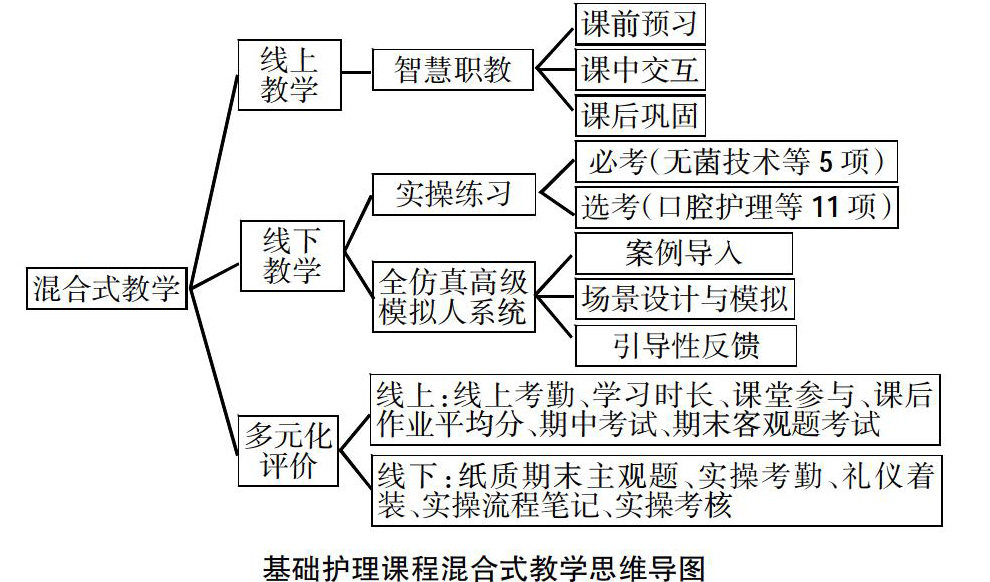 混合式教学

线上教学

智慧职教

课前预习

课中交互

课后巩固

线下教学

实操练习

必考(无菌技术等 5 项)

选考(口腔护理等 11 项)

全仿真高级模拟人系统

案例导入

场景设计与模拟

引导性反馈

多元化评价

线上:线上考勤、学习时长、课堂参与、课后作业平均分、期中考试、期末客观题考试

线下:纸质期末主观题、实操考勤、礼仪着装、实操流程笔记、实操考核

基础护理课程混合式教学思维导图